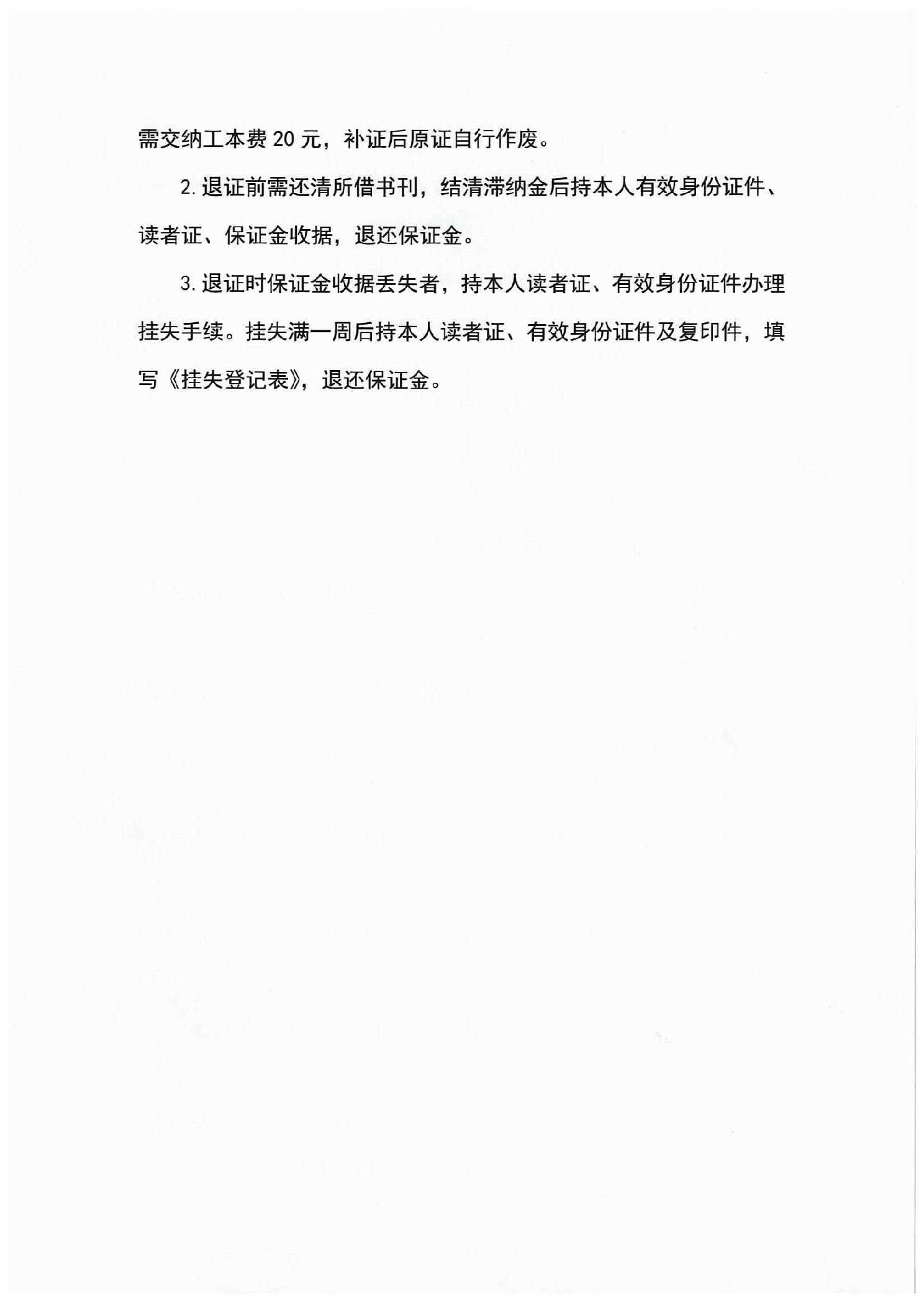 需交纳工本费 20 元，补证后原证自行作废。

2. 退证前需还清所借书刊，结清滞纳金后持本人有效身份证件、读者证、保证金收据，退还保证金。

3. 退证时保证金收据丢失者，持本人读者证、有效身份证件办理挂失手续。挂失满一周后持本人读者证、有效身份证件及复印件，填写《挂失登记表》，退还保证金。